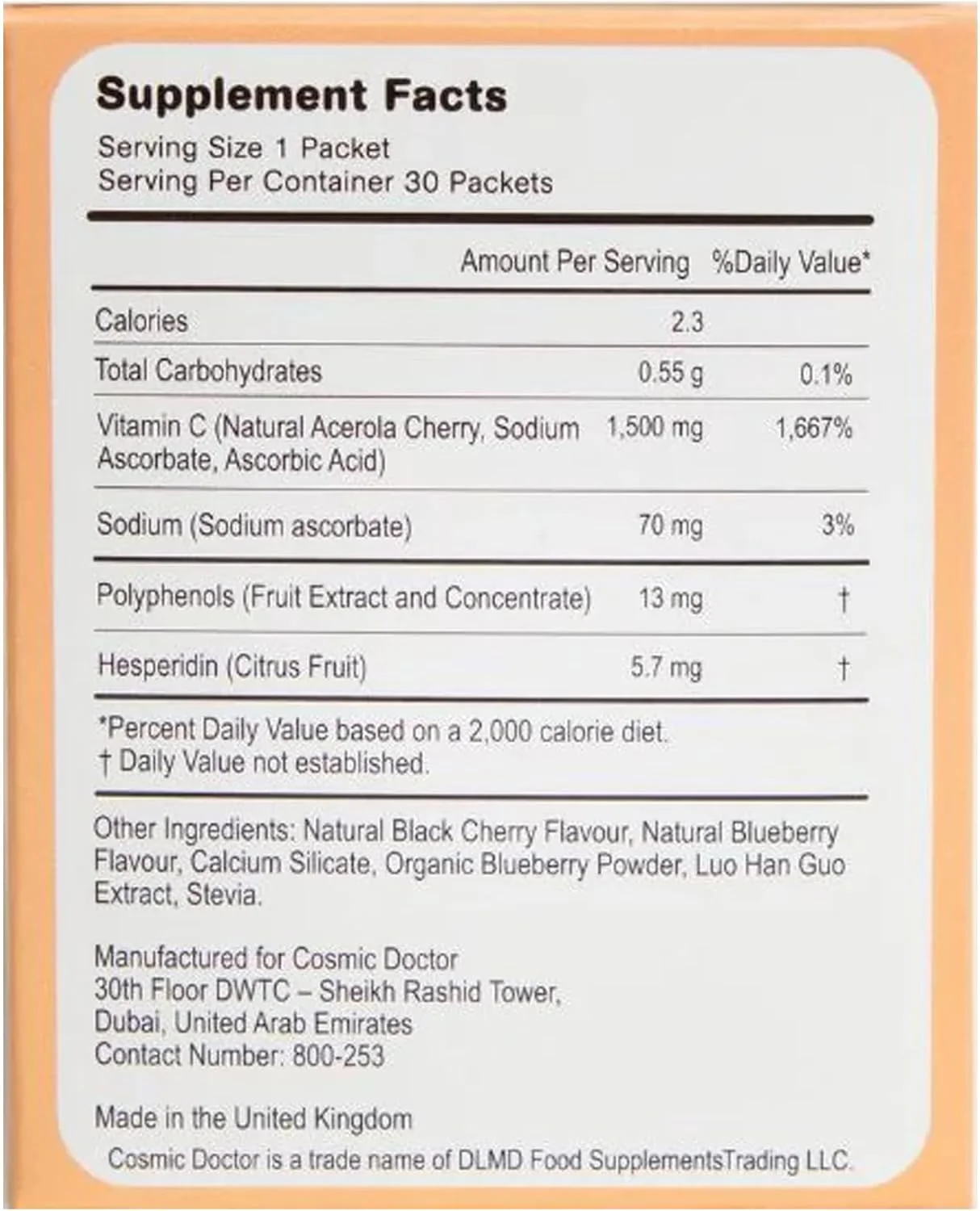 Supplement Facts
Serving Size 1 Packet
Serving Per Container 30 Packets

| | Amount Per Serving | %Daily Value* |
|---|---|---|
| Calories | 2.3 | |
| Total Carbohydrates | 0.55 g | 0.1% |
| Vitamin C (Natural Acerola Cherry, Sodium Ascorbate, Ascorbic Acid) | 1,500 mg | 1,667% |
| Sodium (Sodium ascorbate) | 70 mg | 3% |
| Polyphenols (Fruit Extract and Concentrate) | 13 mg | † |
| Hesperidin (Citrus Fruit) | 5.7 mg | † |

*Percent Daily Value based on a 2,000 calorie diet.
† Daily Value not established.

Other Ingredients: Natural Black Cherry Flavour, Natural Blueberry Flavour, Calcium Silicate, Organic Blueberry Powder, Luo Han Guo Extract, Stevia.

Manufactured for Cosmic Doctor
30th Floor DWTC – Sheikh Rashid Tower,
Dubai, United Arab Emirates
Contact Number: 800-253

Made in the United Kingdom
Cosmic Doctor is a trade name of DLMD Food SupplementsTrading LLC.